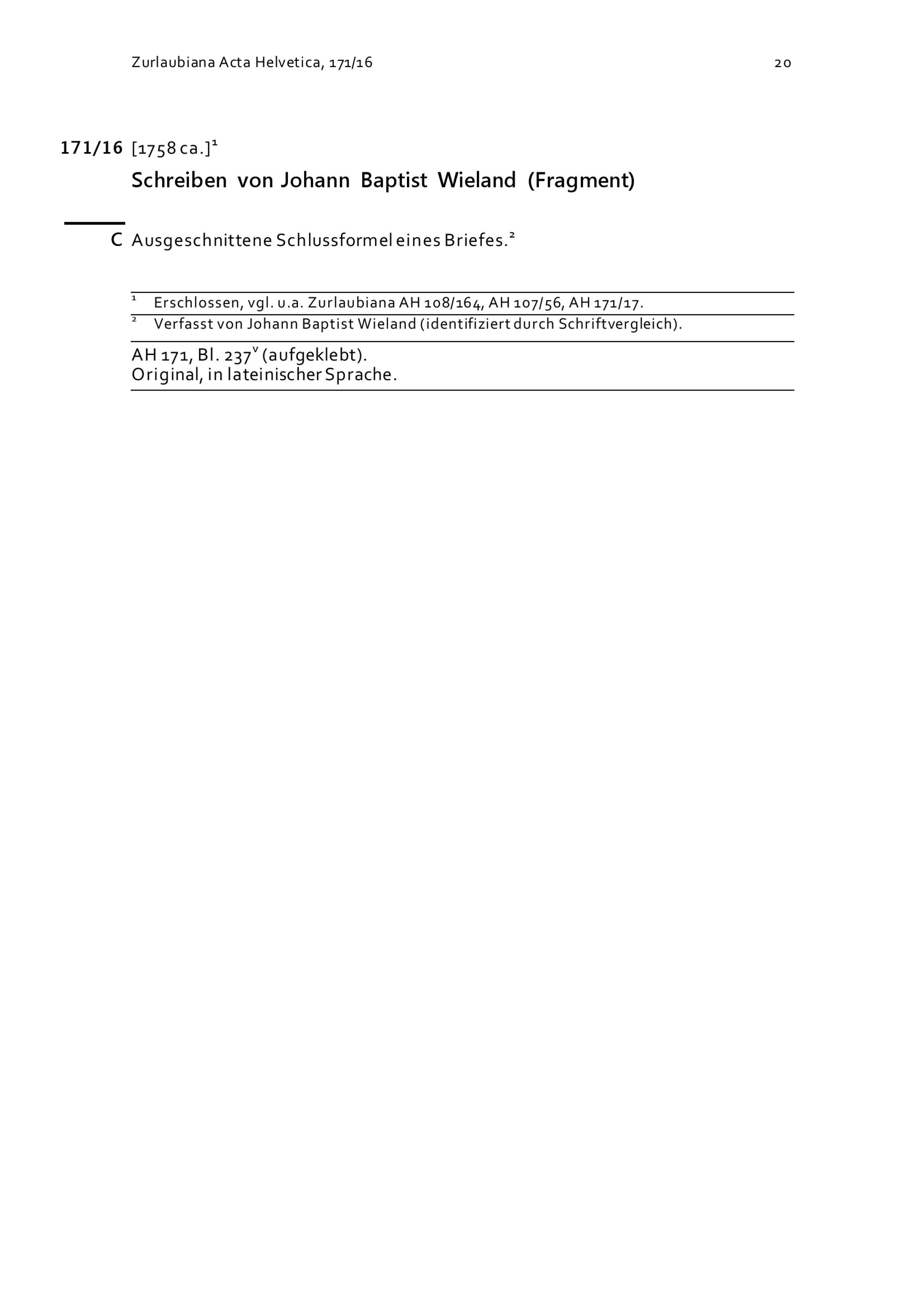 Zurlaubiana Acta Helvetica, 171/16 20

171/16 [1758 ca.]$^1$

Schreiben von Johann Baptist Wieland (Fragment)

C Ausgeschnittene Schlussformel eines Briefes.$^2$

$^1$ Erschlossen, vgl. u.a. Zurlaubiana AH 108/164, AH 107/56, AH 171/17.

$^2$ Verfasst von Johann Baptist Wieland (identifiziert durch Schriftvergleich).

AH 171, Bl. 237$^v$ (aufgeklebt).
Original, in lateinischer Sprache.